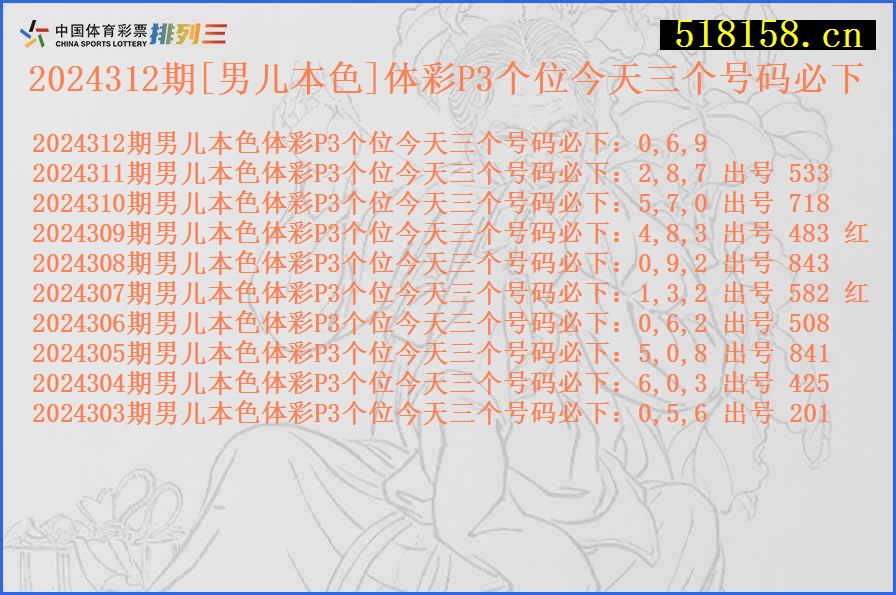 中国体育彩票 CHINA SPORTS LOTTERY 排列三

518158.cn

2024312期[男儿本色]体彩P3个位今天三个号码必下

2024312期男儿本色体彩P3个位今天三个号码必下：0,6,9
2024311期男儿本色体彩P3个位今天三个号码必下：2,8,7 出号 533
2024310期男儿本色体彩P3个位今天三个号码必下：5,7,0 出号 718
2024309期男儿本色体彩P3个位今天三个号码必下：4,8,3 出号 483 红
2024308期男儿本色体彩P3个位今天三个号码必下：0,9,2 出号 843
2024307期男儿本色体彩P3个位今天三个号码必下：1,3,2 出号 582 红
2024306期男儿本色体彩P3个位今天三个号码必下：0,6,2 出号 508
2024305期男儿本色体彩P3个位今天三个号码必下：5,0,8 出号 841
2024304期男儿本色体彩P3个位今天三个号码必下：6,0,3 出号 425
2024303期男儿本色体彩P3个位今天三个号码必下：0,5,6 出号 201